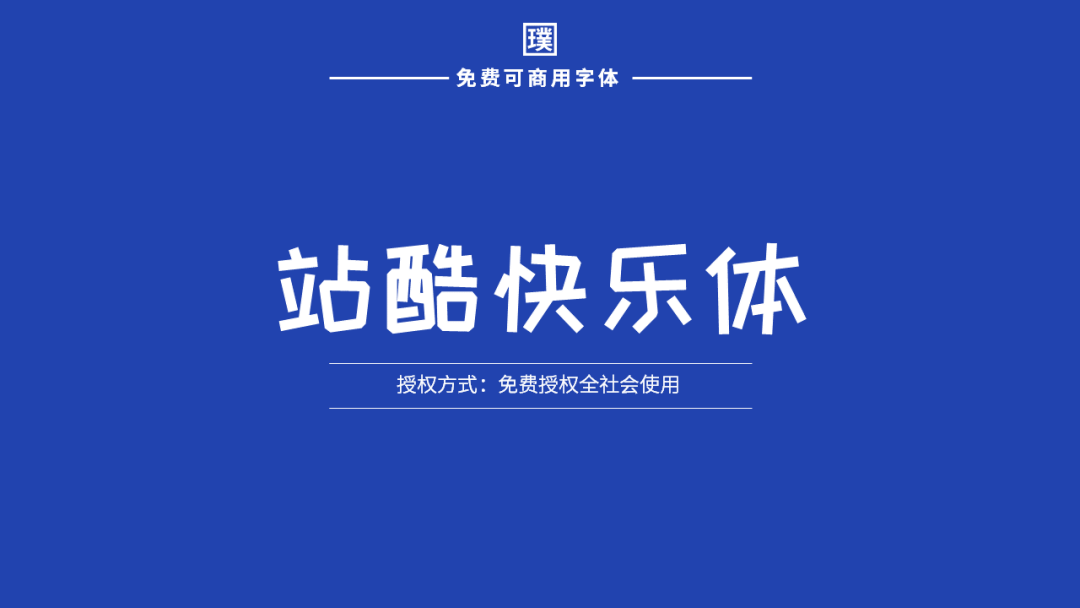 璞

免费可商用字体

站酷快乐体

授权方式：免费授权全社会使用